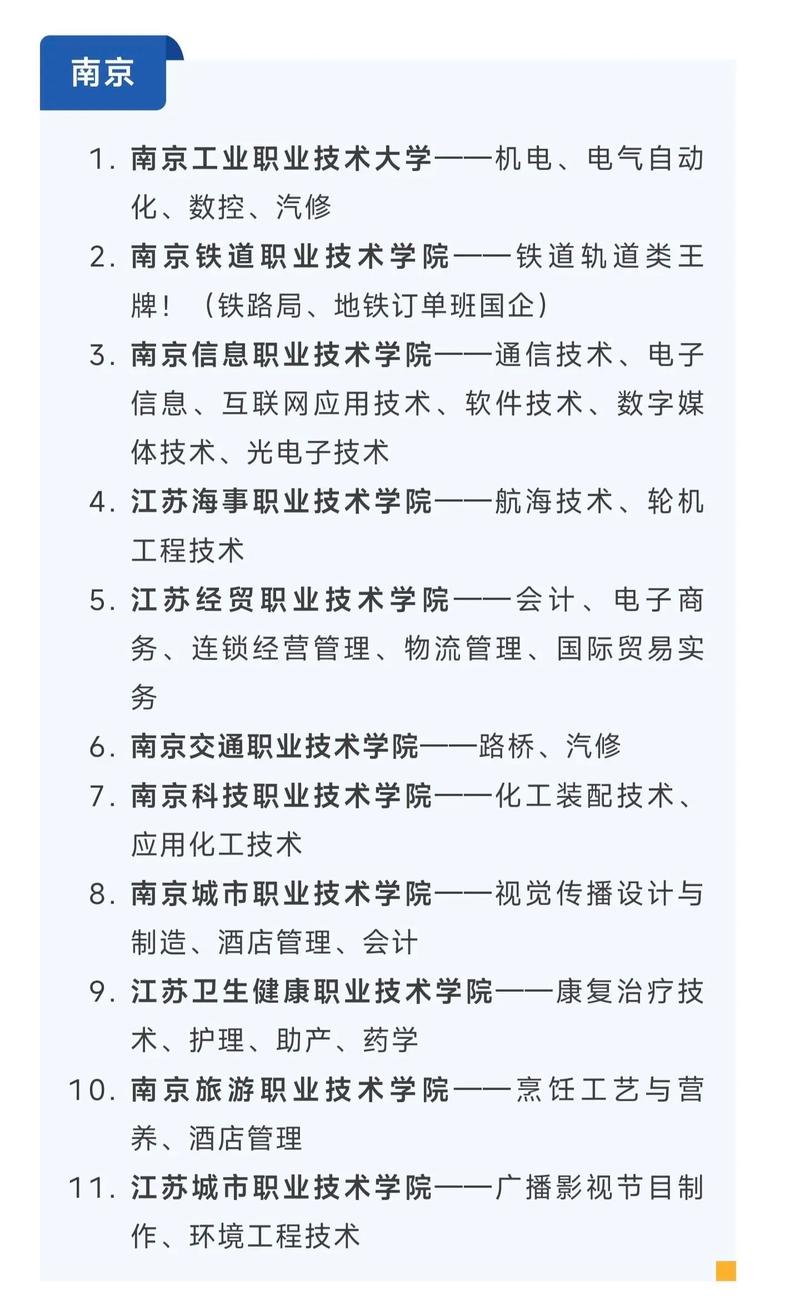 南京

1. 南京工业职业技术大学——机电、电气自动化、数控、汽修
2. 南京铁道职业技术学院——铁道轨道类王牌！（铁路局、地铁订单班国企）
3. 南京信息职业技术学院——通信技术、电子信息、互联网应用技术、软件技术、数字媒体技术、光电子技术
4. 江苏海事职业技术学院——航海技术、轮机工程技术
5. 江苏经贸职业技术学院——会计、电子商务、连锁经营管理、物流管理、国际贸易实务
6. 南京交通职业技术学院——路桥、汽修
7. 南京科技职业技术学院——化工装配技术、应用化工技术
8. 南京城市职业技术学院——视觉传播设计与制造、酒店管理、会计
9. 江苏卫生健康职业技术学院——康复治疗技术、护理、助产、药学
10. 南京旅游职业技术学院——烹饪工艺与营养、酒店管理
11. 江苏城市职业技术学院——广播影视节目制作、环境工程技术